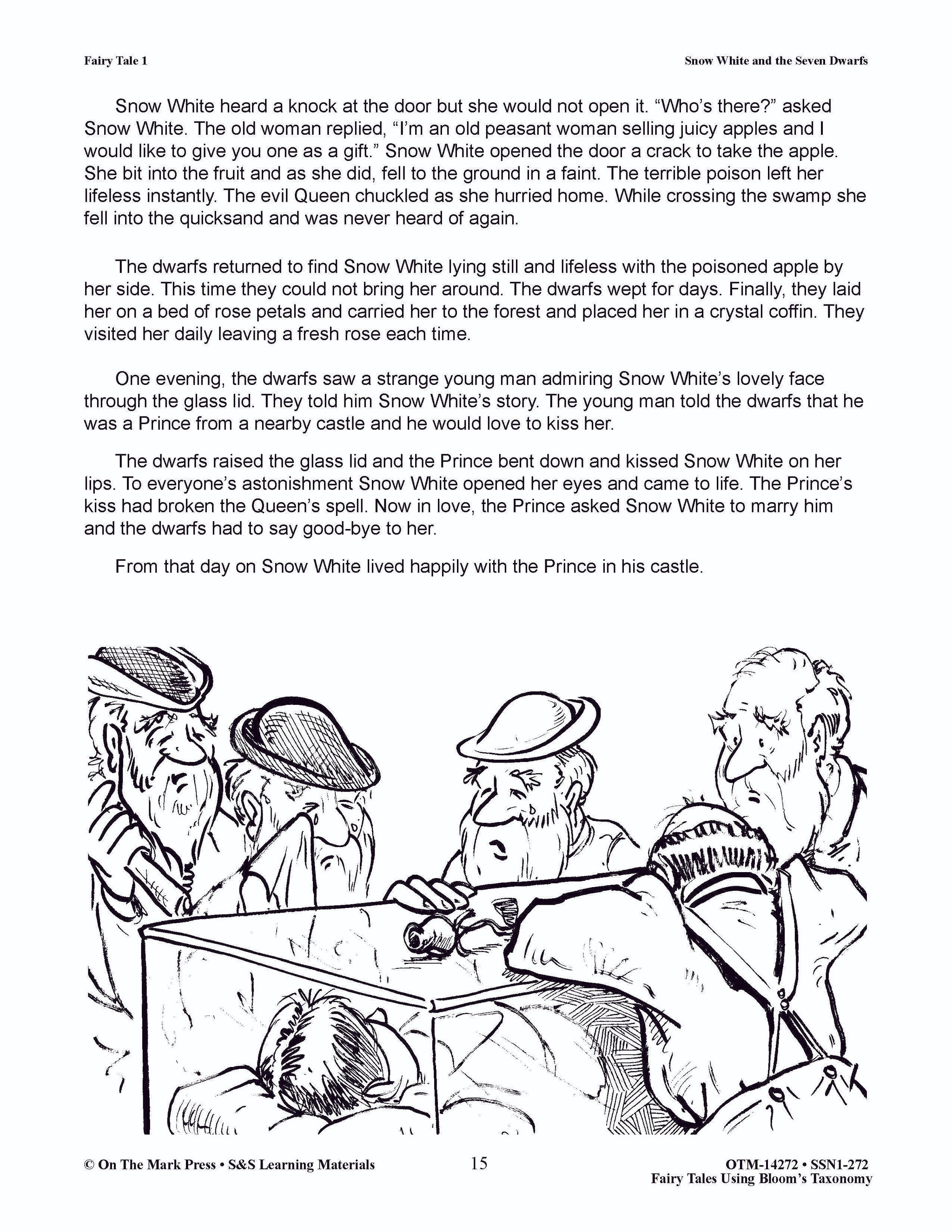 Fairy Tale 1

Snow White and the Seven Dwarfs

Snow White heard a knock at the door but she would not open it. “Who’s there?” asked Snow White. The old woman replied, “I’m an old peasant woman selling juicy apples and I would like to give you one as a gift.” Snow White opened the door a crack to take the apple. She bit into the fruit and as she did, fell to the ground in a faint. The terrible poison left her lifeless instantly. The evil Queen chuckled as she hurried home. While crossing the swamp she fell into the quicksand and was never heard of again.

The dwarfs returned to find Snow White lying still and lifeless with the poisoned apple by her side. This time they could not bring her around. The dwarfs wept for days. Finally, they laid her on a bed of rose petals and carried her to the forest and placed her in a crystal coffin. They visited her daily leaving a fresh rose each time.

One evening, the dwarfs saw a strange young man admiring Snow White’s lovely face through the glass lid. They told him Snow White’s story. The young man told the dwarfs that he was a Prince from a nearby castle and he would love to kiss her.

The dwarfs raised the glass lid and the Prince bent down and kissed Snow White on her lips. To everyone’s astonishment Snow White opened her eyes and came to life. The Prince’s kiss had broken the Queen’s spell. Now in love, the Prince asked Snow White to marry him and the dwarfs had to say good-bye to her.

From that day on Snow White lived happily with the Prince in his castle.

© On The Mark Press • S&S Learning Materials

15

OTM-14272 • SSN1-272
Fairy Tales Using Bloom’s Taxonomy